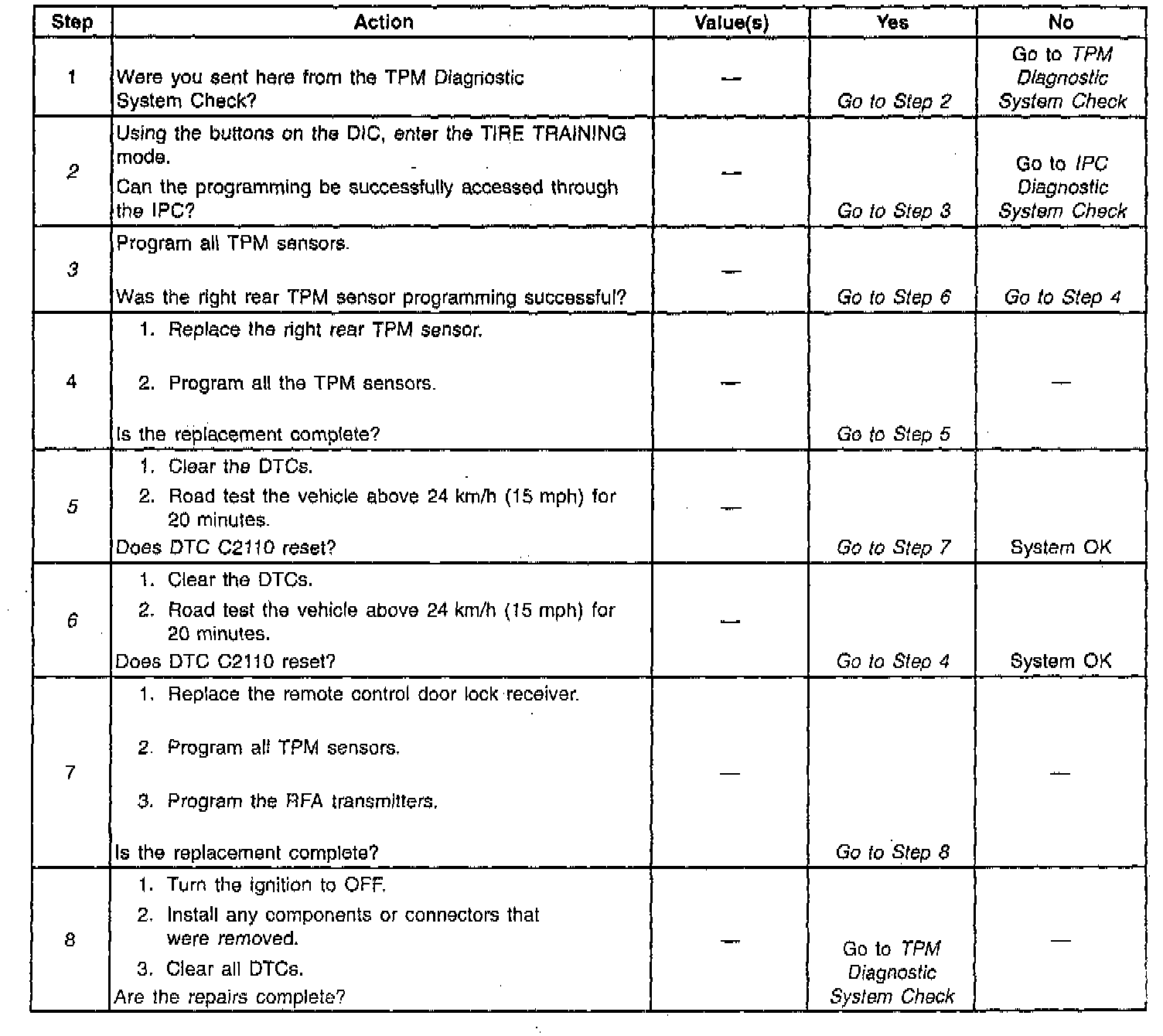 | Step | Action | Value(s) | Yes | No |
|---|---|---|---|---|
| 1 | Were you sent here from the TPM Diagnostic System Check? | — | Go to Step 2 | Go to TPM Diagnostic System Check |
| 2 | Using the buttons on the DIC, enter the TIRE TRAINING mode. Can the programming be successfully accessed through the IPC? | — | Go to Step 3 | Go to IPC Diagnostic System Check |
| 3 | Program all TPM sensors. Was the right rear TPM sensor programming successful? | — | Go to Step 6 | Go to Step 4 |
| 4 | 1. Replace the right rear TPM sensor. 2. Program all the TPM sensors. Is the replacement complete? | — | Go to Step 5 | — |
| 5 | 1. Clear the DTCs. 2. Road test the vehicle above 24 km/h (15 mph) for 20 minutes. Does DTC C2110 reset? | — | Go to Step 7 | System OK |
| 6 | 1. Clear the DTCs. 2. Road test the vehicle above 24 km/h (15 mph) for 20 minutes. Does DTC C2110 reset? | — | Go to Step 4 | System OK |
| 7 | 1. Replace the remote control door lock receiver. 2. Program all TPM sensors. 3. Program the RFA transmitters. Is the replacement complete? | — | Go to Step 8 | — |
| 8 | 1. Turn the ignition to OFF. 2. Install any components or connectors that were removed. 3. Clear all DTCs. Are the repairs complete? | — | Go to TPM Diagnostic System Check | — |